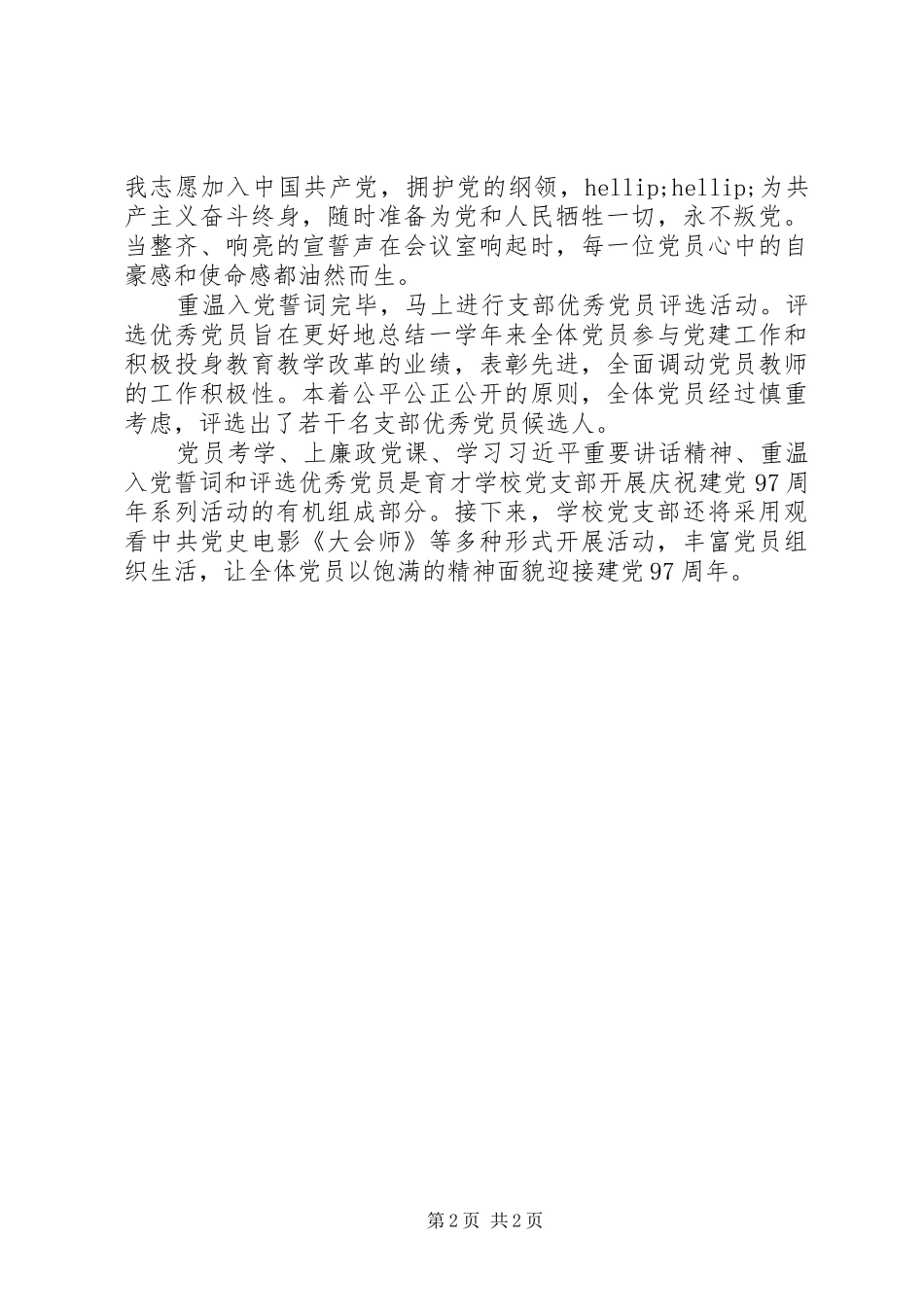 我志愿加入中国共产党，拥护党的纲领，hellip;hellip;为共产主义奋斗终身，随时准备为党和人民牺牲一切，永不叛党。当整齐、响亮的宣誓声在会议室响起时，每一位党员心中的自豪感和使命感都油然而生。

重温入党誓词完毕，马上进行支部优秀党员评选活动。评选优秀党员旨在更好地总结一学年来全体党员参与党建工作和积极投身教育教学改革的业绩，表彰先进，全面调动党员教师的工作积极性。本着公平公正公开的原则，全体党员经过慎重考虑，评选出了若干名支部优秀党员候选人。

党员考学、上廉政党课、学习习近平重要讲话精神、重温入党誓词和评选优秀党员是育才学校党支部开展庆祝建党97周年系列活动的有机组成部分。接下来，学校党支部还将采用观看中共党史电影《大会师》等多种形式开展活动，丰富党员组织生活，让全体党员以饱满的精神面貌迎接建党97周年。

第2页 共2页